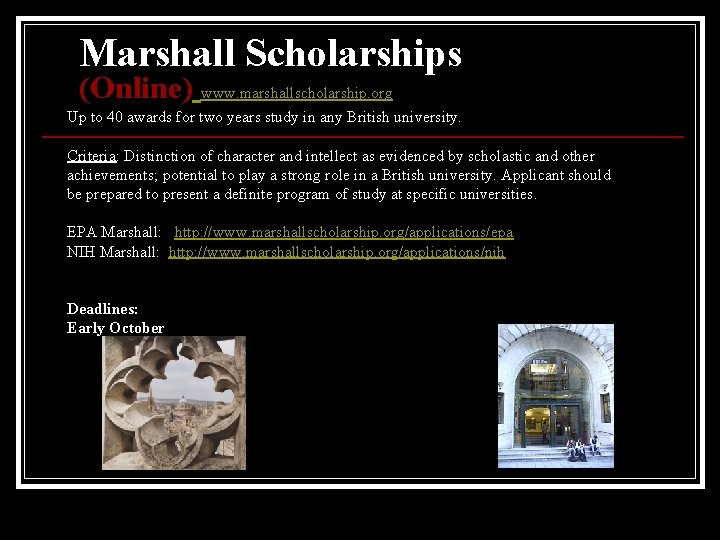 Marshall Scholarships

(Online) www.marshallscholarship.org

Up to 40 awards for two years study in any British university.

Criteria: Distinction of character and intellect as evidenced by scholastic and other achievements; potential to play a strong role in a British university. Applicant should be prepared to present a definite program of study at specific universities.

EPA Marshall: http://www.marshallscholarship.org/applications/epa
NIH Marshall: http://www.marshallscholarship.org/applications/nih

Deadlines:
Early October